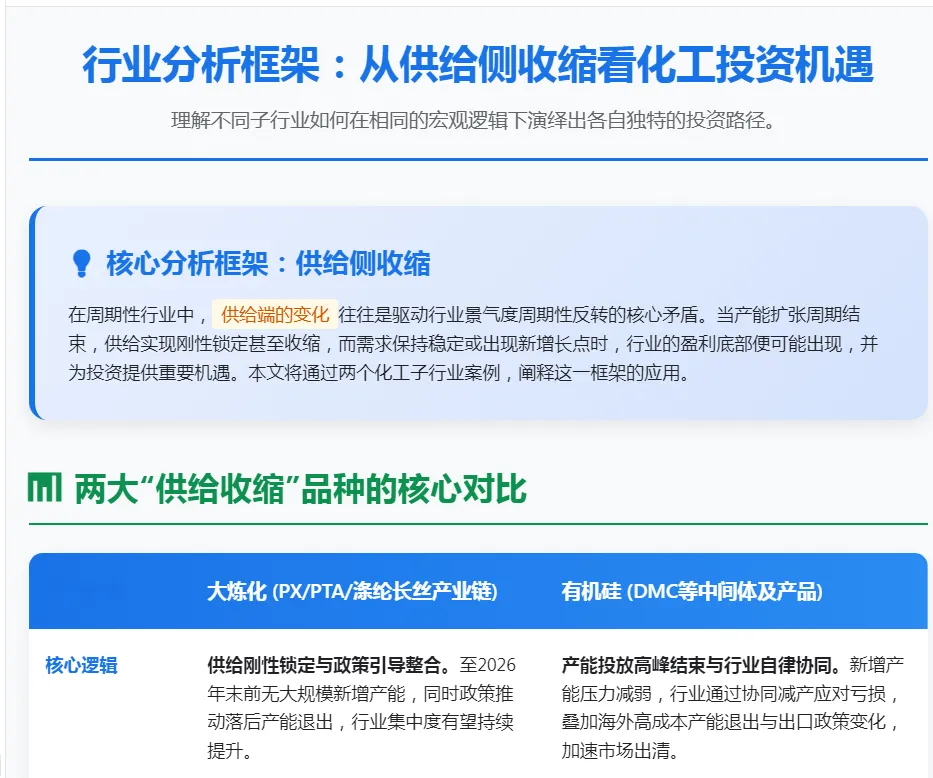 行业分析框架：从供给侧收缩看化工投资机遇

理解不同子行业如何在相同的宏观逻辑下演绎出各自独特的投资路径。

核心分析框架：供给侧收缩

在周期性行业中，供给端的变化往往是驱动行业景气度周期性反转的核心矛盾。当产能扩张周期结束，供给实现刚性锁定甚至收缩，而需求保持稳定或出现新增长点时，行业的盈利底部便可能出现，并为投资提供重要机遇。本文将通过两个化工子行业案例，阐释这一框架的应用。

两大“供给收缩”品种的核心对比

| | 大炼化 (PX/PTA/涤纶长丝产业链) | 有机硅 (DMC等中间体及产品) |
|---|---|---|
| 核心逻辑 | 供给刚性锁定与政策引导整合。至2026年末前无大规模新增产能，同时政策推动落后产能退出，行业集中度有望持续提升。 | 产能投放高峰结束与行业自律协同。新增产能压力减弱，行业通过协同减产应对亏损，叠加海外高成本产能退出与出口政策变化，加速市场出清。 |